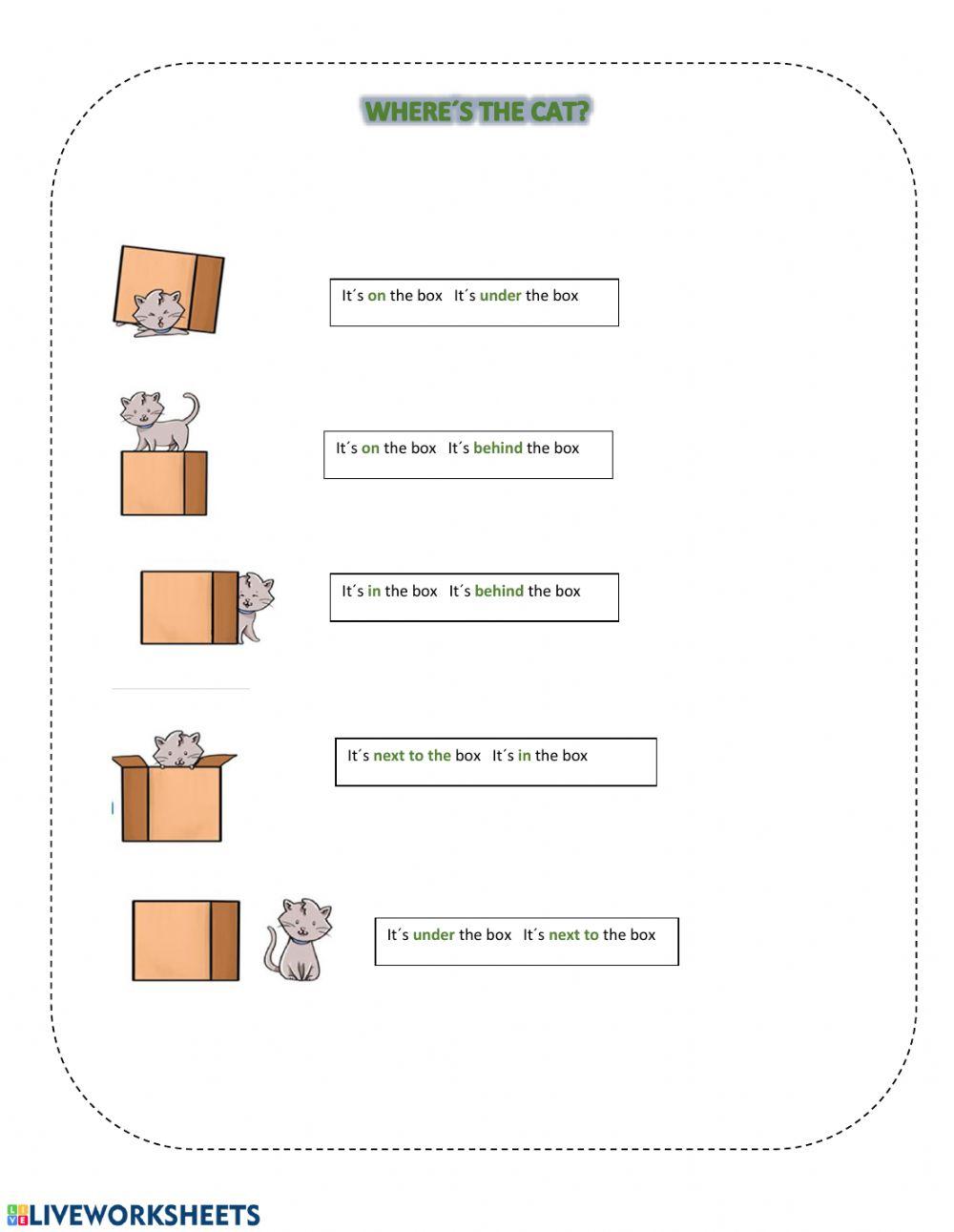 WHERE´S THE CAT?

It´s on the box It´s under the box

It´s on the box It´s behind the box

It´s in the box It´s behind the box

It´s next to the box It´s in the box

It´s under the box It´s next to the box

LIVEWORKSHEETS